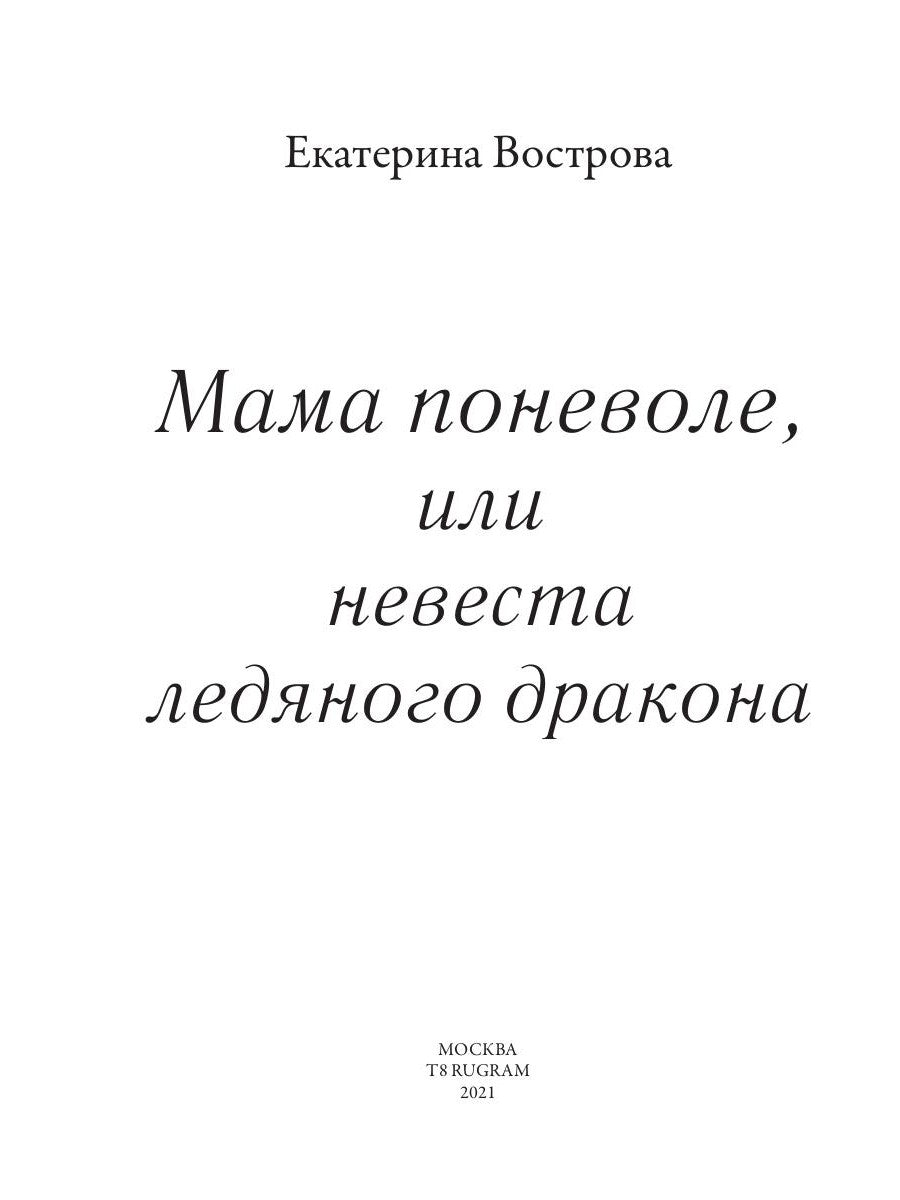 Екатерина Вострова

Мама поневоле,
или
невеста
ледяного дракона

МОСКВА
T8 RUGRAM
2021